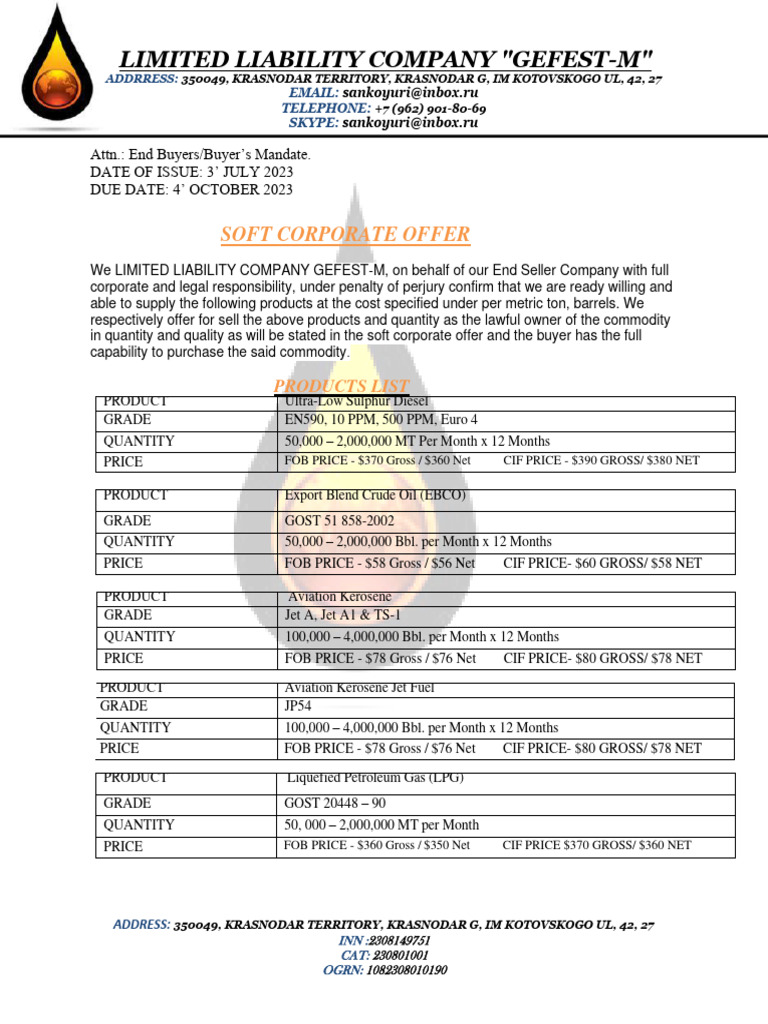 LIMITED LIABILITY COMPANY "GEFEST-M"
ADDRRESS: 350049, KRASNODAR TERRITORY, KRASNODAR G, IM KOTOVSKOGO UL, 42, 27
EMAIL: sankoyuri@inbox.ru
TELEPHONE: +7 (962) 901-80-69
SKYPE: sankoyuri@inbox.ru

Attn.: End Buyers/Buyer's Mandate.
DATE OF ISSUE: 3' JULY 2023
DUE DATE: 4' OCTOBER 2023

SOFT CORPORATE OFFER

We LIMITED LIABILITY COMPANY GEFEST-M, on behalf of our End Seller Company with full corporate and legal responsibility, under penalty of perjury confirm that we are ready willing and able to supply the following products at the cost specified under per metric ton, barrels. We respectively offer for sell the above products and quantity as the lawful owner of the commodity in quantity and quality as will be stated in the soft corporate offer and the buyer has the full capability to purchase the said commodity.

PRODUCTS LIST

| PRODUCT | Ultra-Low Sulphur Diesel |
|---|---|
| GRADE | EN590, 10 PPM, 500 PPM, Euro 4 |
| QUANTITY | 50,000 – 2,000,000 MT Per Month x 12 Months |
| PRICE | FOB PRICE - $370 Gross / $360 Net CIF PRICE - $390 GROSS/ $380 NET |

| PRODUCT | Export Blend Crude Oil (EBCO) |
|---|---|
| GRADE | GOST 51 858-2002 |
| QUANTITY | 50,000 – 2,000,000 Bbl. per Month x 12 Months |
| PRICE | FOB PRICE - $58 Gross / $56 Net CIF PRICE- $60 GROSS/ $58 NET |

| PRODUCT | Aviation Kerosene |
|---|---|
| GRADE | Jet A, Jet A1 & TS-1 |
| QUANTITY | 100,000 – 4,000,000 Bbl. per Month x 12 Months |
| PRICE | FOB PRICE - $78 Gross / $76 Net CIF PRICE- $80 GROSS/ $78 NET |

| PRODUCT | Aviation Kerosene Jet Fuel |
|---|---|
| GRADE | JP54 |
| QUANTITY | 100,000 – 4,000,000 Bbl. per Month x 12 Months |
| PRICE | FOB PRICE - $78 Gross / $76 Net CIF PRICE- $80 GROSS/ $78 NET |

| PRODUCT | Liquefied Petroleum Gas (LPG) |
|---|---|
| GRADE | GOST 20448 – 90 |
| QUANTITY | 50, 000 – 2,000,000 MT per Month |
| PRICE | FOB PRICE - $360 Gross / $350 Net CIF PRICE $370 GROSS/ $360 NET |

ADDRESS: 350049, KRASNODAR TERRITORY, KRASNODAR G, IM KOTOVSKOGO UL, 42, 27
INN :2308149751
CAT: 230801001
OGRN: 1082308010190